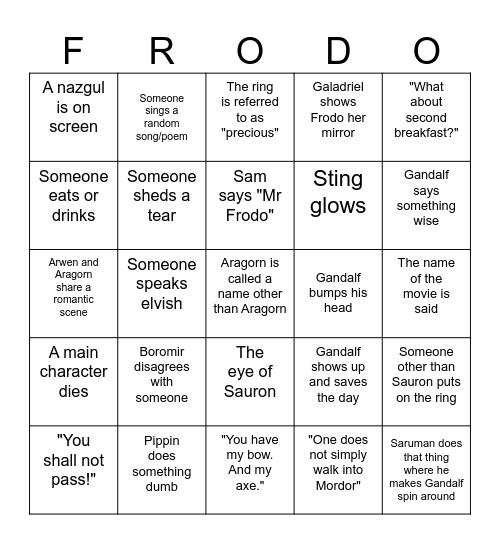 | F | R | O | D | O |
|---|---|---|---|---|
| A nazgul is on screen | Someone sings a random song/poem | The ring is referred to as "precious" | Galadriel shows Frodo her mirror | "What about second breakfast?" |
| Someone eats or drinks | Someone sheds a tear | Sam says "Mr Frodo" | Sting glows | Gandalf says something wise |
| Arwen and Aragorn share a romantic scene | Someone speaks elvish | Aragorn is called a name other than Aragorn | Gandalf bumps his head | The name of the movie is said |
| A main character dies | Boromir disagrees with someone | The eye of Sauron | Gandalf shows up and saves the day | Someone other than Sauron puts on the ring |
| "You shall not pass!" | Pippin does something dumb | "You have my bow. And my axe." | "One does not simply walk into Mordor" | Saruman does that thing where he makes Gandalf spin around |